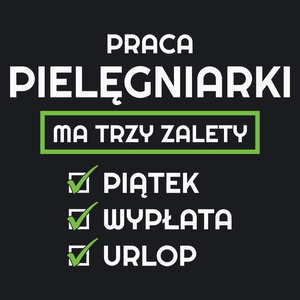 PRACA
PIELĘGNIARKI
MA TRZY ZALETY
PIĄTEK
WYPŁATA
URLOP